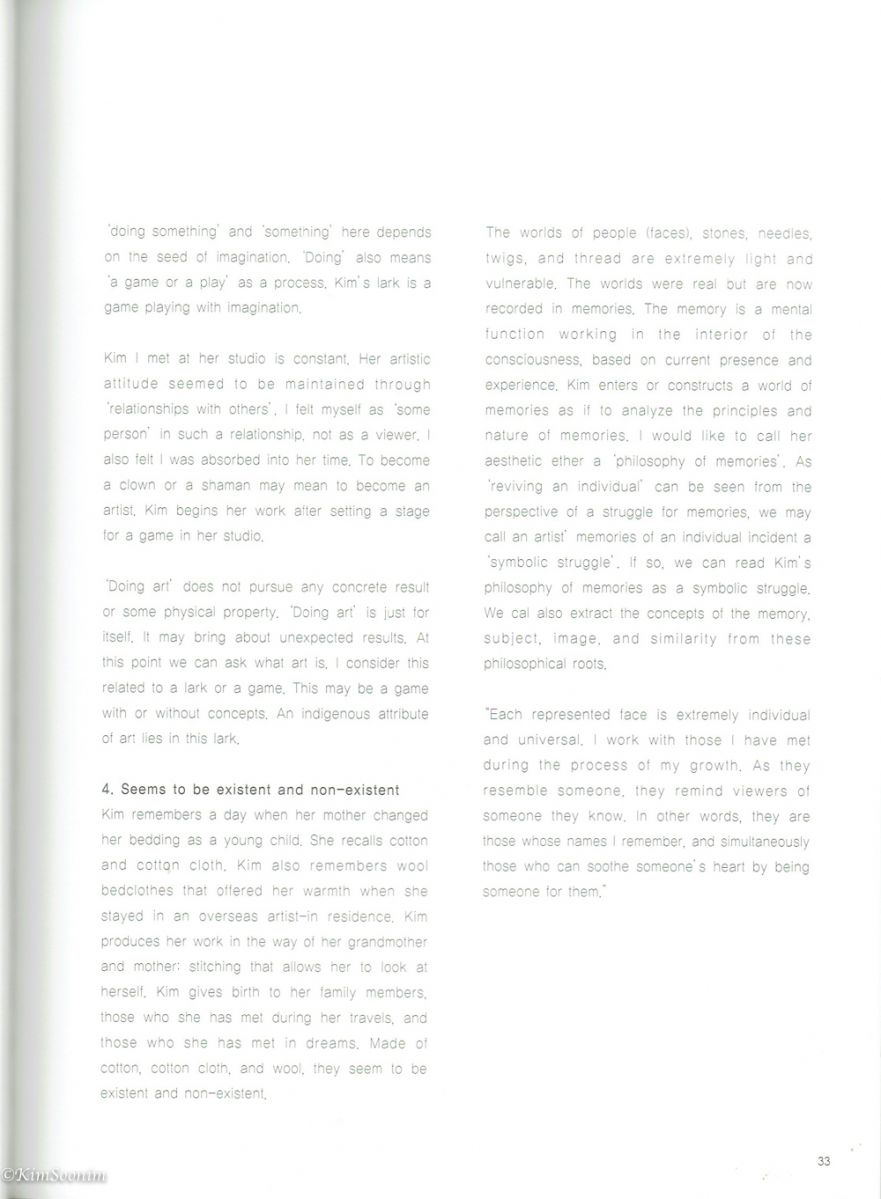 'doing something' and 'something' here depends on the seed of imagination. 'Doing' also means 'a game or a play' as a process. Kim's lark is a game playing with imagination.

Kim I met at her studio is constant. Her artistic attitude seemed to be maintained through 'relationships with others'. I felt myself as 'some person' in such a relationship, not as a viewer. I also felt I was absorbed into her time. To become a clown or a shaman may mean to become an artist. Kim begins her work after setting a stage for a game in her studio.

'Doing art' does not pursue any concrete result or some physical property. 'Doing art' is just for itself. It may bring about unexpected results. At this point we can ask what art is. I consider this related to a lark or a game. This may be a game with or without concepts. An indigenous attribute of art lies in this lark.

4. Seems to be existent and non-existent
Kim remembers a day when her mother changed her bedding as a young child. She recalls cotton and cotton cloth. Kim also remembers wool bedclothes that offered her warmth when she stayed in an overseas artist-in residence. Kim produces her work in the way of her grandmother and mother: stitching that allows her to look at herself. Kim gives birth to her family members, those who she has met during her travels, and those who she has met in dreams. Made of cotton, cotton cloth, and wool, they seem to be existent and non-existent.

The worlds of people (faces), stones, needles, twigs, and thread are extremely light and vulnerable. The worlds were real but are now recorded in memories. The memory is a mental function working in the interior of the consciousness, based on current presence and experience. Kim enters or constructs a world of memories as if to analyze the principles and nature of memories. I would like to call her aesthetic ether a 'philosophy of memories'. As 'reviving an individual' can be seen from the perspective of a struggle for memories, we may call an artist' memories of an individual incident a 'symbolic struggle'. If so, we can read Kim's philosophy of memories as a symbolic struggle. We cal also extract the concepts of the memory, subject, image, and similarity from these philosophical roots.

"Each represented face is extremely individual and universal. I work with those I have met during the process of my growth. As they resemble someone, they remind viewers of someone they know. In other words, they are those whose names I remember, and simultaneously those who can soothe someone's heart by being someone for them."

33

©KimSoonim